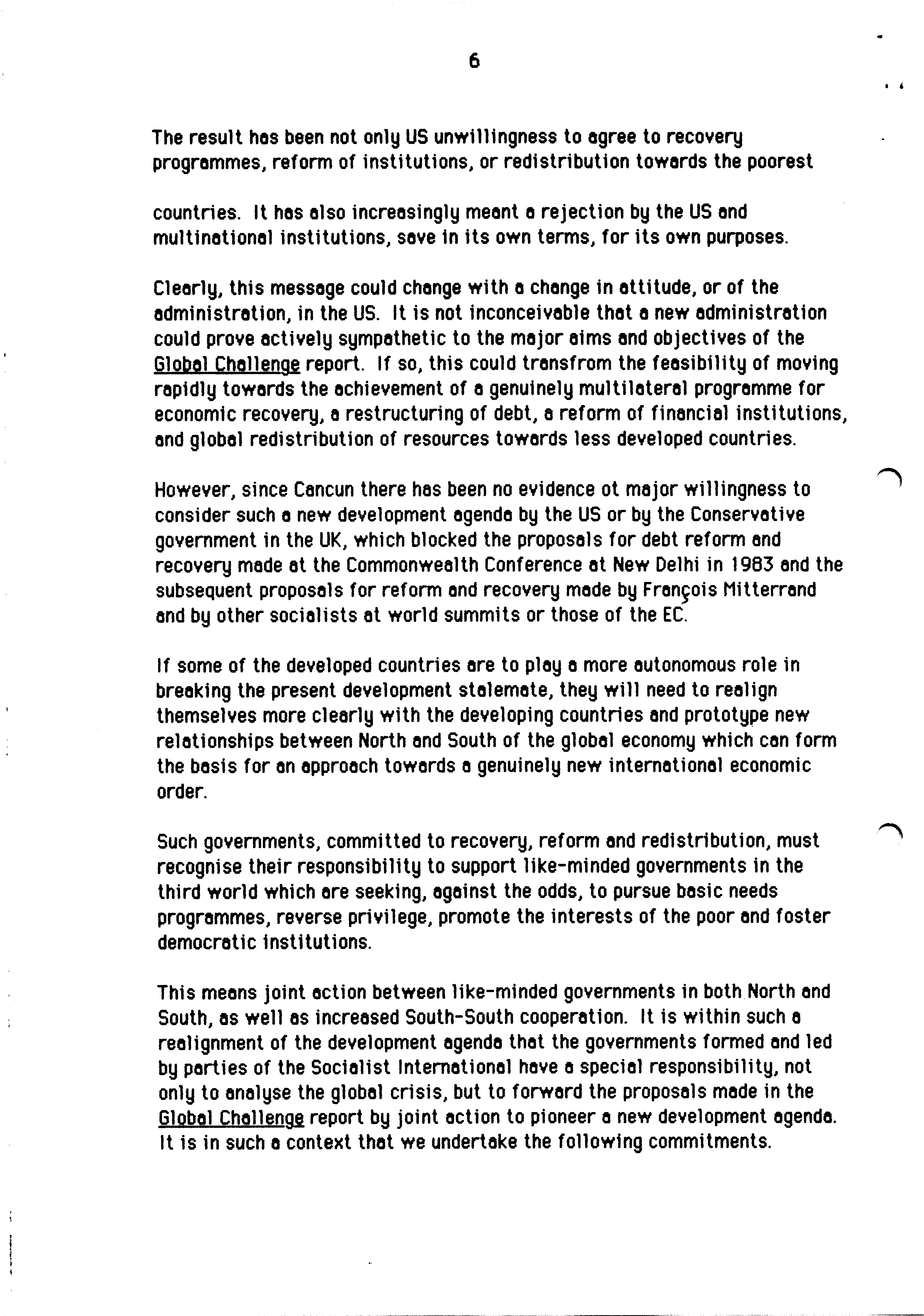 6

The result has been not only US unwillingness to agree to recovery programmes, reform of institutions, or redistribution towards the poorest

countries. It has also increasingly meant a rejection by the US and multinational institutions, save in its own terms, for its own purposes.

Clearly, this message could change with a change in attitude, or of the administration, in the US. It is not inconceivable that a new administration could prove actively sympathetic to the major aims and objectives of the Global Challenge report. If so, this could transfrom the feasibility of moving rapidly towards the achievement of a genuinely multilateral programme for economic recovery, a restructuring of debt, a reform of financial institutions, and global redistribution of resources towards less developed countries.

However, since Cancun there has been no evidence ot major willingness to consider such a new development agenda by the US or by the Conservative government in the UK, which blocked the proposals for debt reform and recovery made at the Commonwealth Conference at New Delhi in 1983 and the subsequent proposals for reform and recovery made by François Mitterrand and by other socialists at world summits or those of the EC.

If some of the developed countries are to play a more autonomous role in breaking the present development stalemate, they will need to realign themselves more clearly with the developing countries and prototype new relationships between North and South of the global economy which can form the basis for an approach towards a genuinely new international economic order.

Such governments, committed to recovery, reform and redistribution, must recognise their responsibility to support like-minded governments in the third world which are seeking, against the odds, to pursue basic needs programmes, reverse privilege, promote the interests of the poor and foster democratic institutions.

This means joint action between like-minded governments in both North and South, as well as increased South-South cooperation. It is within such a realignment of the development agenda that the governments formed and led by parties of the Socialist International have a special responsibility, not only to analyse the global crisis, but to forward the proposals made in the Global Challenge report by joint action to pioneer a new development agenda. It is in such a context that we undertake the following commitments.